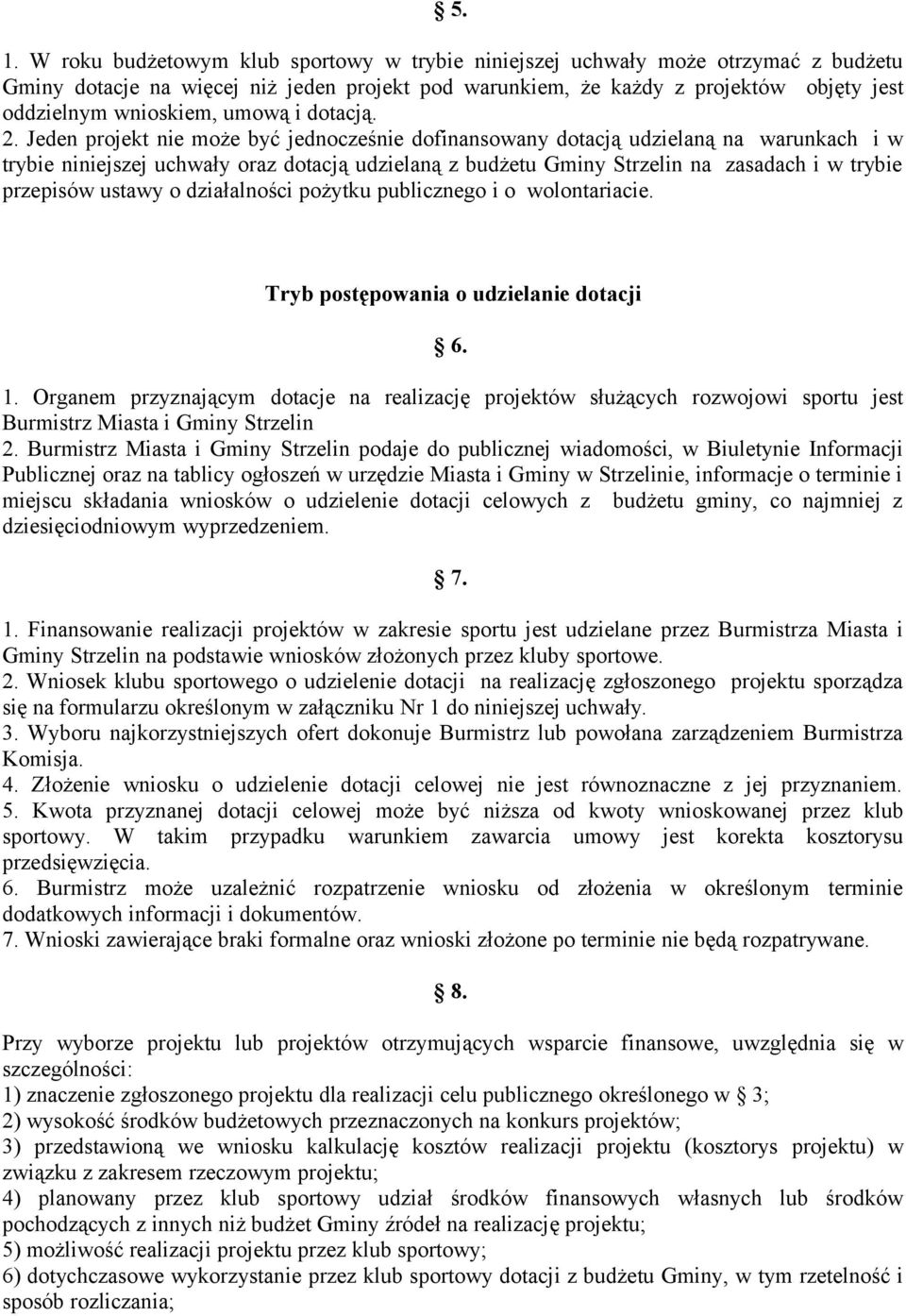 § 5.

1. W roku budżetowym klub sportowy w trybie niniejszej uchwały może otrzymać z budżetu Gminy dotacje na więcej niż jeden projekt pod warunkiem, że każdy z projektów objęty jest oddzielnym wnioskiem, umową i dotacją.
2. Jeden projekt nie może być jednocześnie dofinansowany dotacją udzielaną na warunkach i w trybie niniejszej uchwały oraz dotacją udzielaną z budżetu Gminy Strzelin na zasadach i w trybie przepisów ustawy o działalności pożytku publicznego i o wolontariacie.

Tryb postępowania o udzielanie dotacji

§ 6.

1. Organem przyznającym dotacje na realizację projektów służących rozwojowi sportu jest Burmistrz Miasta i Gminy Strzelin
2. Burmistrz Miasta i Gminy Strzelin podaje do publicznej wiadomości, w Biuletynie Informacji Publicznej oraz na tablicy ogłoszeń w urzędzie Miasta i Gminy w Strzelinie, informacje o terminie i miejscu składania wniosków o udzielenie dotacji celowych z budżetu gminy, co najmniej z dziesięciodniowym wyprzedzeniem.

§ 7.

1. Finansowanie realizacji projektów w zakresie sportu jest udzielane przez Burmistrza Miasta i Gminy Strzelin na podstawie wniosków złożonych przez kluby sportowe.
2. Wniosek klubu sportowego o udzielenie dotacji na realizację zgłoszonego projektu sporządza się na formularzu określonym w załączniku Nr 1 do niniejszej uchwały.
3. Wyboru najkorzystniejszych ofert dokonuje Burmistrz lub powołana zarządzeniem Burmistrza Komisja.
4. Złożenie wniosku o udzielenie dotacji celowej nie jest równoznaczne z jej przyznaniem.
5. Kwota przyznanej dotacji celowej może być niższa od kwoty wnioskowanej przez klub sportowy. W takim przypadku warunkiem zawarcia umowy jest korekta kosztorysu przedsięwzięcia.
6. Burmistrz może uzależnić rozpatrzenie wniosku od złożenia w określonym terminie dodatkowych informacji i dokumentów.
7. Wnioski zawierające braki formalne oraz wnioski złożone po terminie nie będą rozpatrywane.

§ 8.

Przy wyborze projektu lub projektów otrzymujących wsparcie finansowe, uwzględnia się w szczególności:
1) znaczenie zgłoszonego projektu dla realizacji celu publicznego określonego w § 3;
2) wysokość środków budżetowych przeznaczonych na konkurs projektów;
3) przedstawioną we wniosku kalkulację kosztów realizacji projektu (kosztorys projektu) w związku z zakresem rzeczowym projektu;
4) planowany przez klub sportowy udział środków finansowych własnych lub środków pochodzących z innych niż budżet Gminy źródeł na realizację projektu;
5) możliwość realizacji projektu przez klub sportowy;
6) dotychczasowe wykorzystanie przez klub sportowy dotacji z budżetu Gminy, w tym rzetelność i sposób rozliczania;